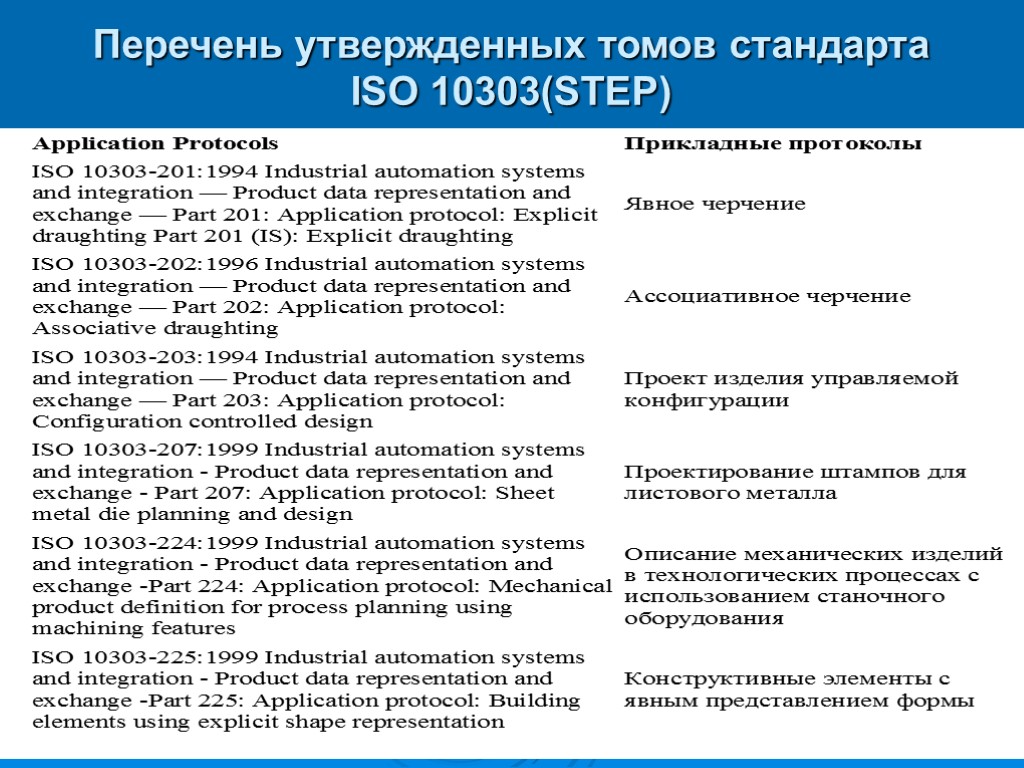 Перечень утвержденных томов стандарта ISO 10303(STEP)

| Application Protocols | Прикладные протоколы |
|---|---|
| ISO 10303-201:1994 Industrial automation systems and integration — Product data representation and exchange — Part 201: Application protocol: Explicit draughting Part 201 (IS): Explicit draughting | Явное черчение |
| ISO 10303-202:1996 Industrial automation systems and integration — Product data representation and exchange — Part 202: Application protocol: Associative draughting | Ассоциативное черчение |
| ISO 10303-203:1994 Industrial automation systems and integration — Product data representation and exchange — Part 203: Application protocol: Configuration controlled design | Проект изделия управляемой конфигурации |
| ISO 10303-207:1999 Industrial automation systems and integration - Product data representation and exchange - Part 207: Application protocol: Sheet metal die planning and design | Проектирование штампов для листового металла |
| ISO 10303-224:1999 Industrial automation systems and integration - Product data representation and exchange -Part 224: Application protocol: Mechanical product definition for process planning using machining features | Описание механических изделий в технологических процессах с использованием станочного оборудования |
| ISO 10303-225:1999 Industrial automation systems and integration - Product data representation and exchange -Part 225: Application protocol: Building elements using explicit shape representation | Конструктивные элементы с явным представлением формы |